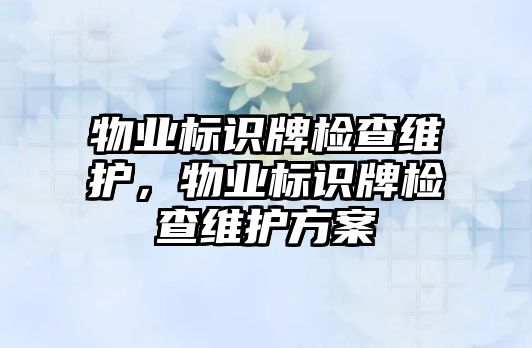 物业标识牌检查维护，物业标识牌检查维护方案